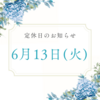 定休日のお知らせ

6月13日(火)